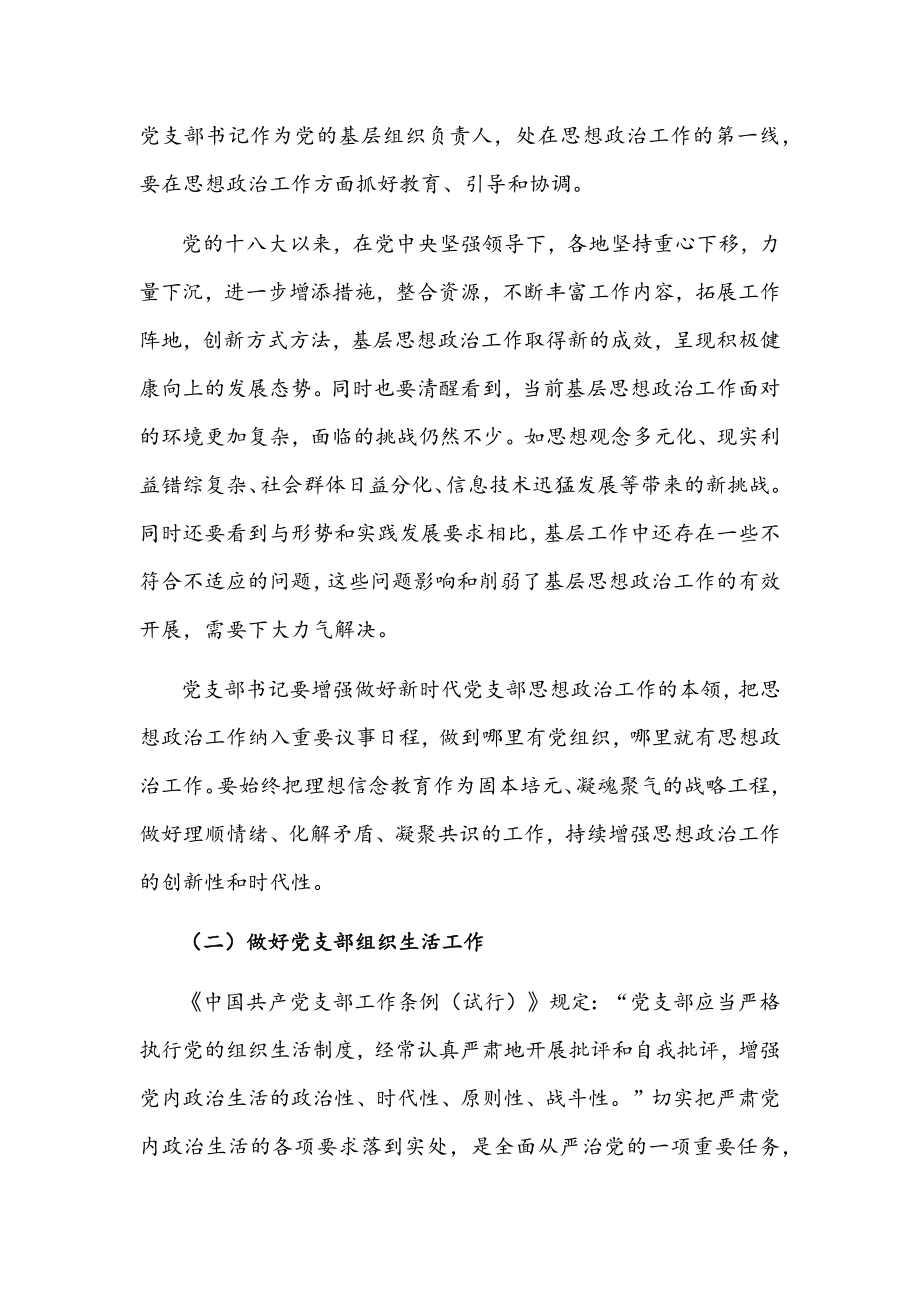 党支部书记作为党的基层组织负责人，处在思想政治工作的第一线，要在思想政治工作方面抓好教育、引导和协调。

党的十八大以来，在党中央坚强领导下，各地坚持重心下移，力量下沉，进一步增添措施，整合资源，不断丰富工作内容，拓展工作阵地，创新方式方法，基层思想政治工作取得新的成效，呈现积极健康向上的发展态势。同时也要清醒看到，当前基层思想政治工作面对的环境更加复杂，面临的挑战仍然不少。如思想观念多元化、现实利益错综复杂、社会群体日益分化、信息技术迅猛发展等带来的新挑战。同时还要看到与形势和实践发展要求相比，基层工作中还存在一些不符合不适应的问题，这些问题影响和削弱了基层思想政治工作的有效开展，需要下大力气解决。

党支部书记要增强做好新时代党支部思想政治工作的本领，把思想政治工作纳入重要议事日程，做到哪里有党组织，哪里就有思想政治工作。要始终把理想信念教育作为固本培元、凝魂聚气的战略工程，做好理顺情绪、化解矛盾、凝聚共识的工作，持续增强思想政治工作的创新性和时代性。

（二）做好党支部组织生活工作

《中国共产党支部工作条例（试行）》规定：“党支部应当严格执行党的组织生活制度，经常认真严肃地开展批评和自我批评，增强党内政治生活的政治性、时代性、原则性、战斗性。”切实把严肃党内政治生活的各项要求落到实处，是全面从严治党的一项重要任务，